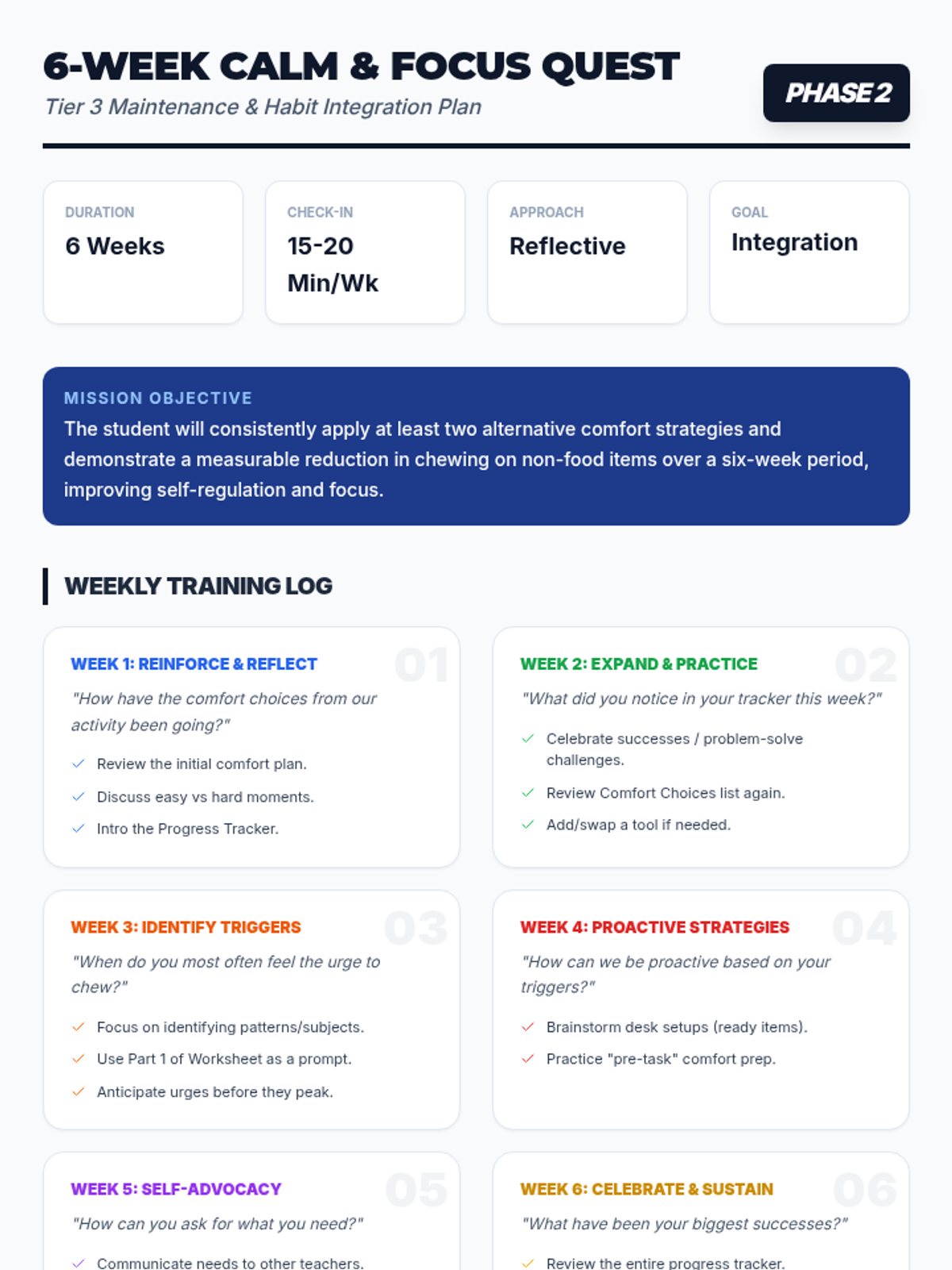 6-WEEK CALM & FOCUS QUEST
Tier 3 Maintenance & Habit Integration Plan

PHASE 2

DURATION
6 Weeks

CHECK-IN
15-20 Min/Wk

APPROACH
Reflective

GOAL
Integration

MISSION OBJECTIVE
The student will consistently apply at least two alternative comfort strategies and demonstrate a measurable reduction in chewing on non-food items over a six-week period, improving self-regulation and focus.

WEEKLY TRAINING LOG

WEEK 1: REINFORCE & REFLECT
01
"How have the comfort choices from our activity been going?"
✓ Review the initial comfort plan.
✓ Discuss easy vs hard moments.
✓ Intro the Progress Tracker.

WEEK 2: EXPAND & PRACTICE
02
"What did you notice in your tracker this week?"
✓ Celebrate successes / problem-solve challenges.
✓ Review Comfort Choices list again.
✓ Add/swap a tool if needed.

WEEK 3: IDENTIFY TRIGGERS
03
"When do you most often feel the urge to chew?"
✓ Focus on identifying patterns/subjects.
✓ Use Part 1 of Worksheet as a prompt.
✓ Anticipate urges before they peak.

WEEK 4: PROACTIVE STRATEGIES
04
"How can we be proactive based on your triggers?"
✓ Brainstorm desk setups (ready items).
✓ Practice "pre-task" comfort prep.

WEEK 5: SELF-ADVOCACY
05
"How can you ask for what you need?"
✓ Communicate needs to other teachers.

WEEK 6: CELEBRATE & SUSTAIN
06
"What have been your biggest successes?"
✓ Review the entire progress tracker.